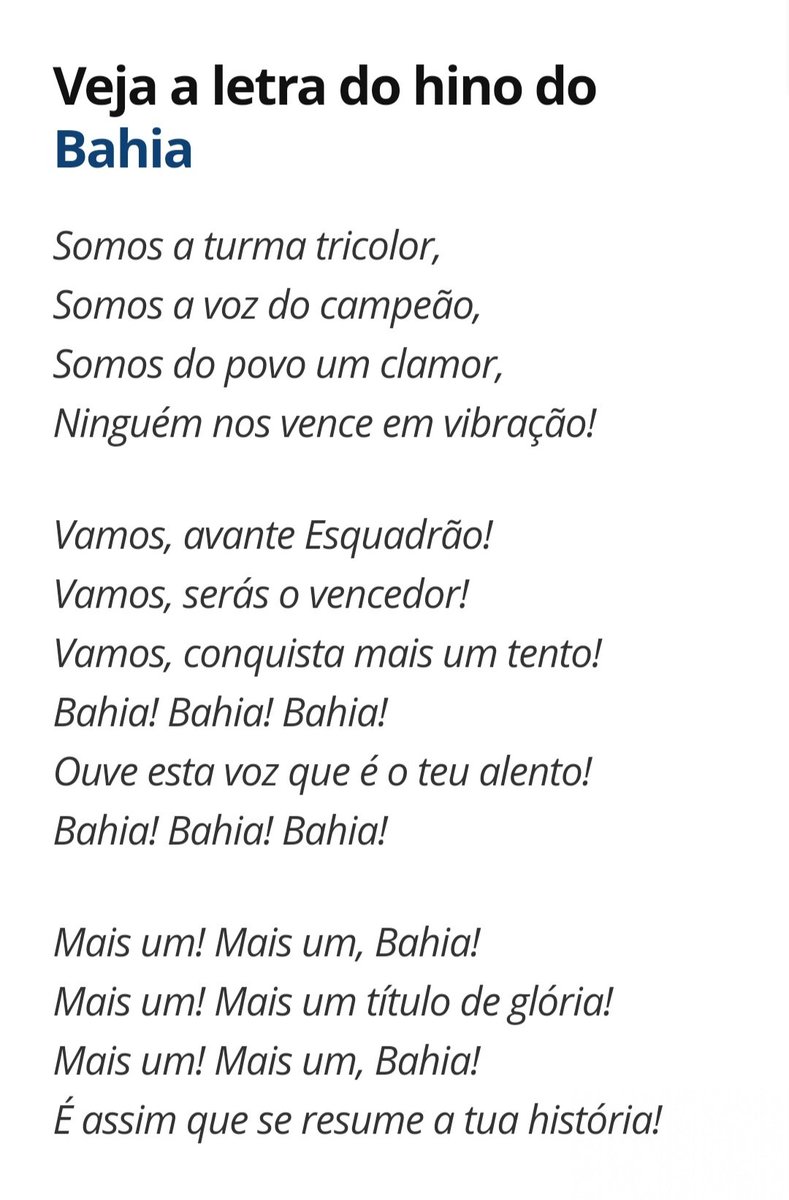 Veja a letra do hino do Bahia

Somos a turma tricolor,
Somos a voz do campeão,
Somos do povo um clamor,
Ninguém nos vence em vibração!

Vamos, avante Esquadrão!
Vamos, serás o vencedor!
Vamos, conquista mais um tento!
Bahia! Bahia! Bahia!
Ouve esta voz que é o teu alento!
Bahia! Bahia! Bahia!

Mais um! Mais um, Bahia!
Mais um! Mais um título de glória!
Mais um! Mais um, Bahia!
É assim que se resume a tua história!